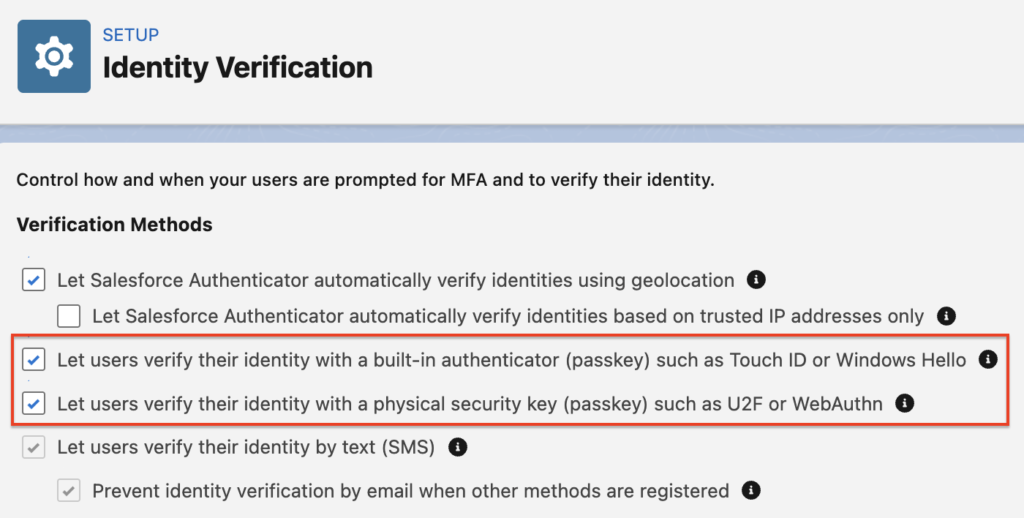 SETUP
Identity Verification

Control how and when your users are prompted for MFA and to verify their identity.

Verification Methods

Let Salesforce Authenticator automatically verify identities using geolocation

Let Salesforce Authenticator automatically verify identities based on trusted IP addresses only

Let users verify their identity with a built-in authenticator (passkey) such as Touch ID or Windows Hello

Let users verify their identity with a physical security key (passkey) such as U2F or WebAuthn

Let users verify their identity by text (SMS)

Prevent identity verification by email when other methods are registered